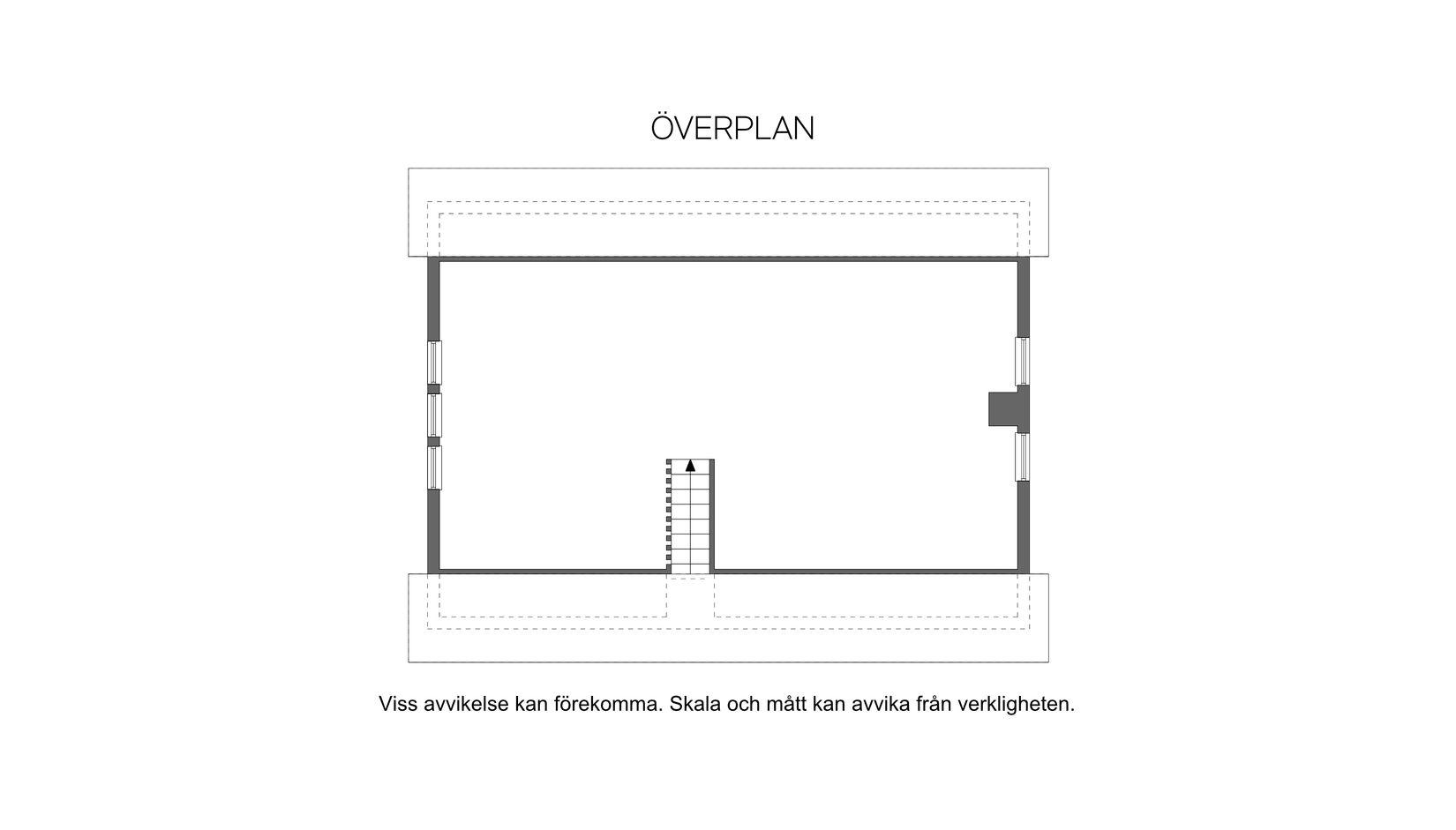 ÖVERPLAN

Viss avvikelse kan förekomma. Skala och mått kan avvika från verkligheten.